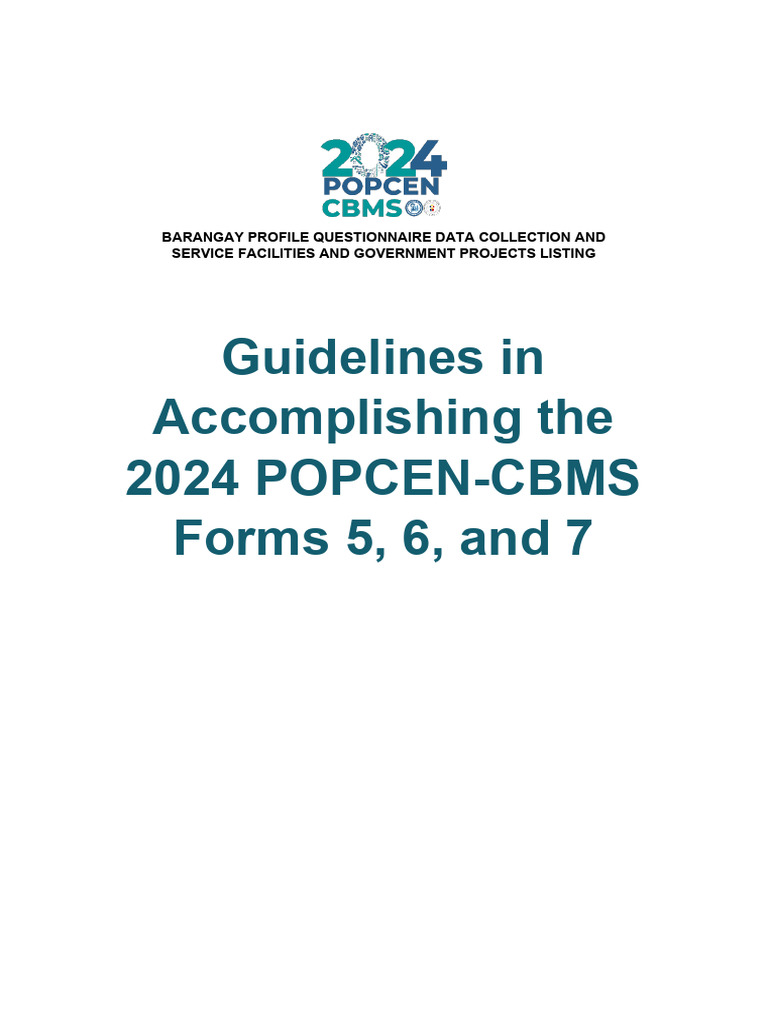 2024
POPCEN
CBMS

BARANGAY PROFILE QUESTIONNAIRE DATA COLLECTION AND SERVICE FACILITIES AND GOVERNMENT PROJECTS LISTING

Guidelines in Accomplishing the 2024 POPCEN-CBMS Forms 5, 6, and 7